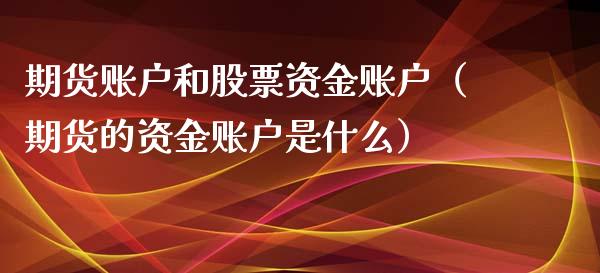 期货账户和股票资金账户（期货的资金账户是什么）